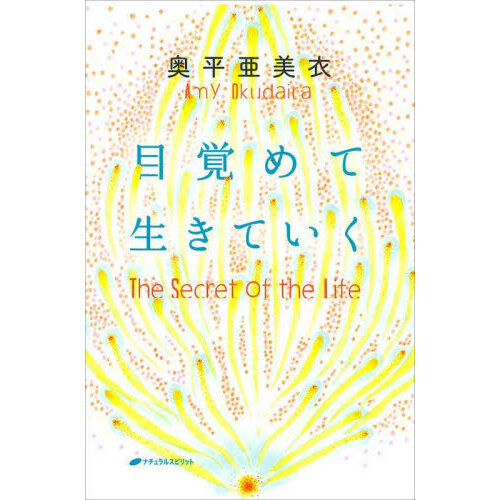 奥平亜美衣
AmY Okudaira

目覚めて
生きていく

The Secret Of the Life

ナチュラルスピリット